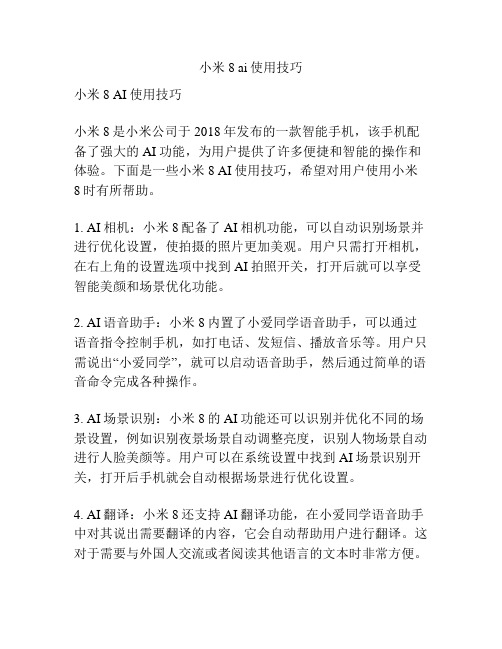 小米 8 ai 使用技巧

小米 8 AI 使用技巧

小米 8 是小米公司于 2018 年发布的一款智能手机，该手机配备了强大的 AI 功能，为用户提供了许多便捷和智能的操作和体验。下面是一些小米 8 AI 使用技巧，希望对用户使用小米 8 时有所帮助。

1. AI 相机：小米 8 配备了 AI 相机功能，可以自动识别场景并进行优化设置，使拍摄的照片更加美观。用户只需打开相机，在右上角的设置选项中找到 AI 拍照开关，打开后就可以享受智能美颜和场景优化功能。

2. AI 语音助手：小米 8 内置了小爱同学语音助手，可以通过语音指令控制手机，如打电话、发短信、播放音乐等。用户只需说出“小爱同学”，就可以启动语音助手，然后通过简单的语音命令完成各种操作。

3. AI 场景识别：小米 8 的 AI 功能还可以识别并优化不同的场景设置，例如识别夜景场景自动调整亮度，识别人物场景自动进行人脸美颜等。用户可以在系统设置中找到 AI 场景识别开关，打开后手机就会自动根据场景进行优化设置。

4. AI 翻译：小米 8 还支持 AI 翻译功能，在小爱同学语音助手中对其说出需要翻译的内容，它会自动帮助用户进行翻译。这对于需要与外国人交流或者阅读其他语言的文本时非常方便。